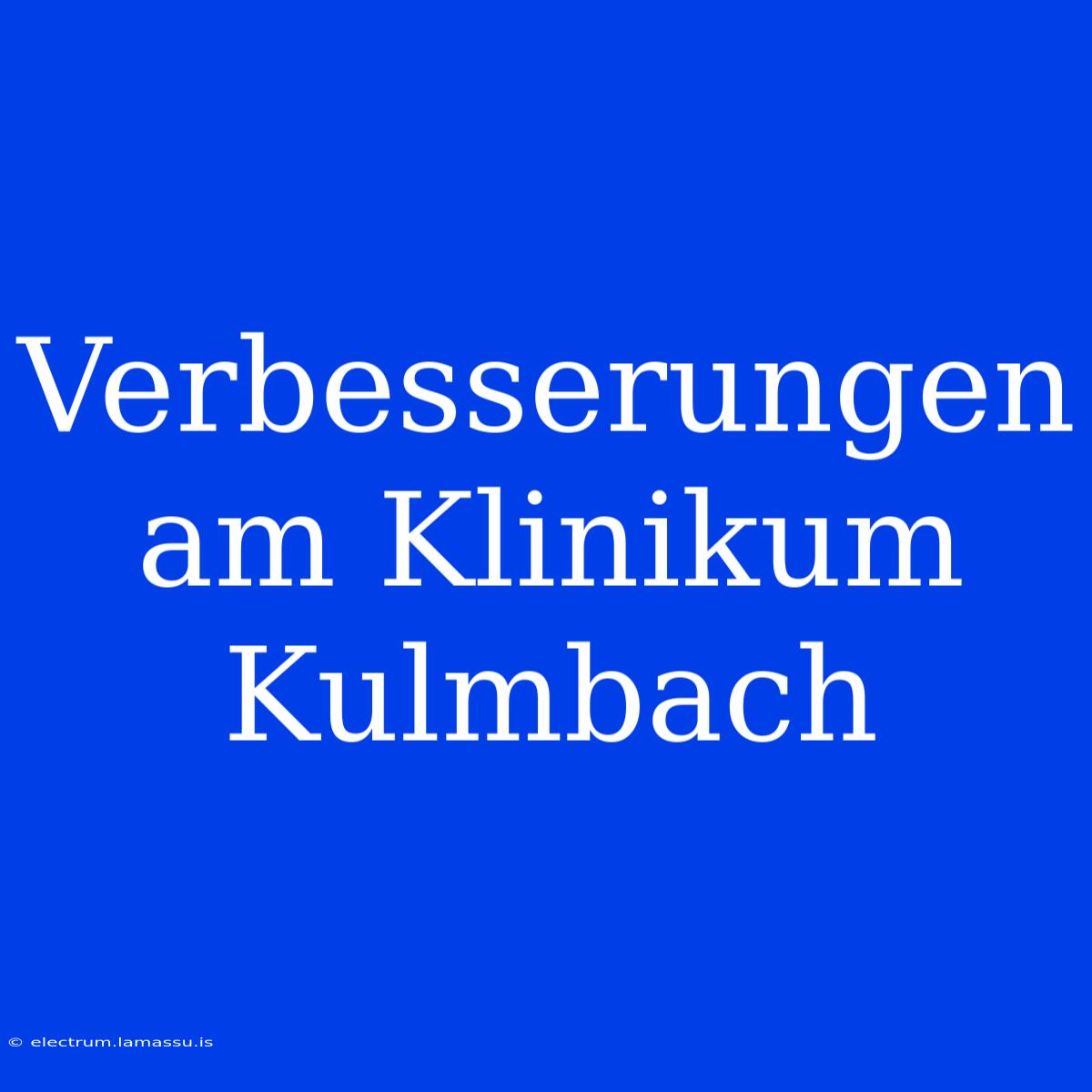 Verbesserungen am Klinikum Kulmbach

© electrum.lamassu.is